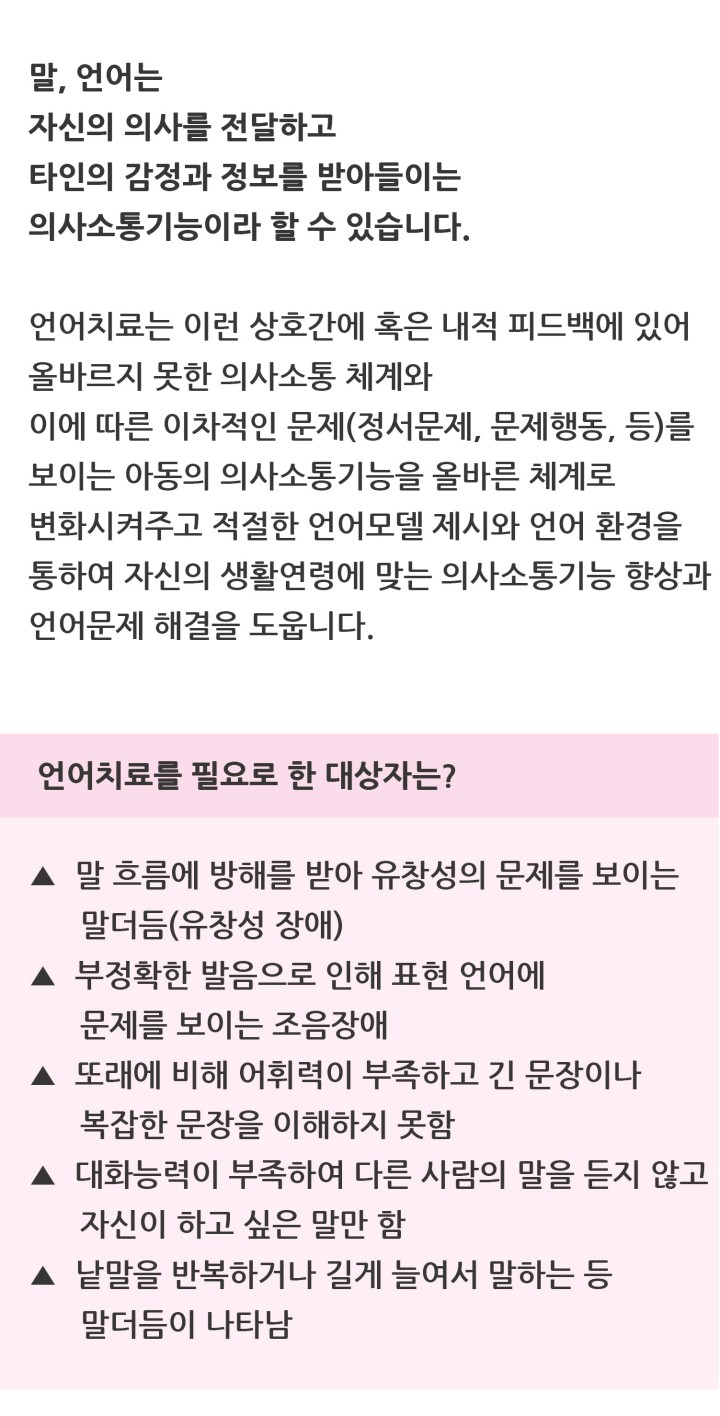 말, 언어는
자신의 의사를 전달하고
타인의 감정과 정보를 받아들이는
의사소통기능이라 할 수 있습니다.

언어치료는 이런 상호간에 혹은 내적 피드백에 있어
올바르지 못한 의사소통 체계와
이에 따른 이차적인 문제(정서문제, 문제행동, 등)를
보이는 아동의 의사소통기능을 올바른 체계로
변화시켜주고 적절한 언어모델 제시와 언어 환경을
통하여 자신의 생활연령에 맞는 의사소통기능 향상과
언어문제 해결을 도웁니다.

언어치료를 필요로 한 대상자는?

▲ 말 흐름에 방해를 받아 유창성의 문제를 보이는 말더듬(유창성 장애)
▲ 부정확한 발음으로 인해 표현 언어에 문제를 보이는 조음장애
▲ 또래에 비해 어휘력이 부족하고 긴 문장이나 복잡한 문장을 이해하지 못함
▲ 대화능력이 부족하여 다른 사람의 말을 듣지 않고 자신이 하고 싶은 말만 함
▲ 낱말을 반복하거나 길게 늘여서 말하는 등 말더듬이 나타남